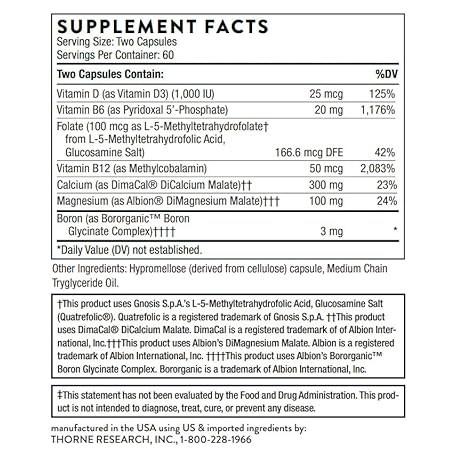 SUPPLEMENT FACTS
Serving Size: Two Capsules
Servings Per Container: 60

| Two Capsules Contain: | | %DV |
|---|---|---|
| Vitamin D (as Vitamin D3) (1,000 IU) | 25 mcg | 125% |
| Vitamin B6 (as Pyridoxal 5'-Phosphate) | 20 mg | 1,176% |
| Folate (100 mcg as L-5-Methyltetrahydrofolate† from L-5-Methyltetrahydrofolic Acid, Glucosamine Salt) | 166.6 mcg DFE | 42% |
| Vitamin B12 (as Methylcobalamin) | 50 mcg | 2,083% |
| Calcium (as DimaCal® DiCalcium Malate)†† | 300 mg | 23% |
| Magnesium (as Albion® DiMagnesium Malate)††† | 100 mg | 24% |
| Boron (as Bororganic™ Boron Glycinate Complex)†††† | 3 mg | * |

*Daily Value (DV) not established.

Other Ingredients: Hypromellose (derived from cellulose) capsule, Medium Chain Tryglyceride Oil.

†This product uses Gnosis S.p.A.'s L-5-Methyltetrahydrofolic Acid, Glucosamine Salt (Quatrefolic®). Quatrefolic is a registered trademark of Gnosis S.p.A. ††This product uses DimaCal® DiCalcium Malate. DimaCal is a registered trademark of of Albion International, Inc.†††This product uses Albion's DiMagnesium Malate. Albion is a registered trademark of Albion International, Inc. ††††This product uses Albion's Bororganic™ Boron Glycinate Complex. Bororganic is a trademark of Albion International, Inc.

‡This statement has not been evaluated by the Food and Drug Administration. This product is not intended to diagnose, treat, cure, or prevent any disease.

manufactured in the USA using US & imported ingredients by:
THORNE RESEARCH, INC., 1-800-228-1966